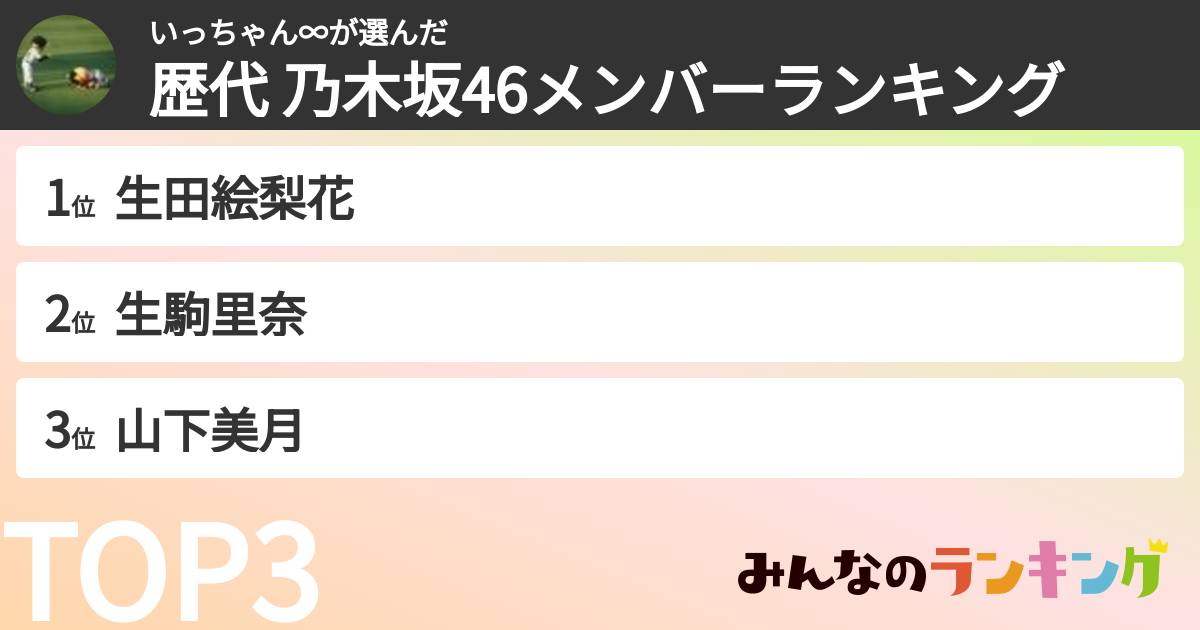 いっちゃん∞が選んだ
歴代 乃木坂46メンバーランキング

1位 生田絵梨花

2位 生駒里奈

3位 山下美月

TOP3

みんなのランキング